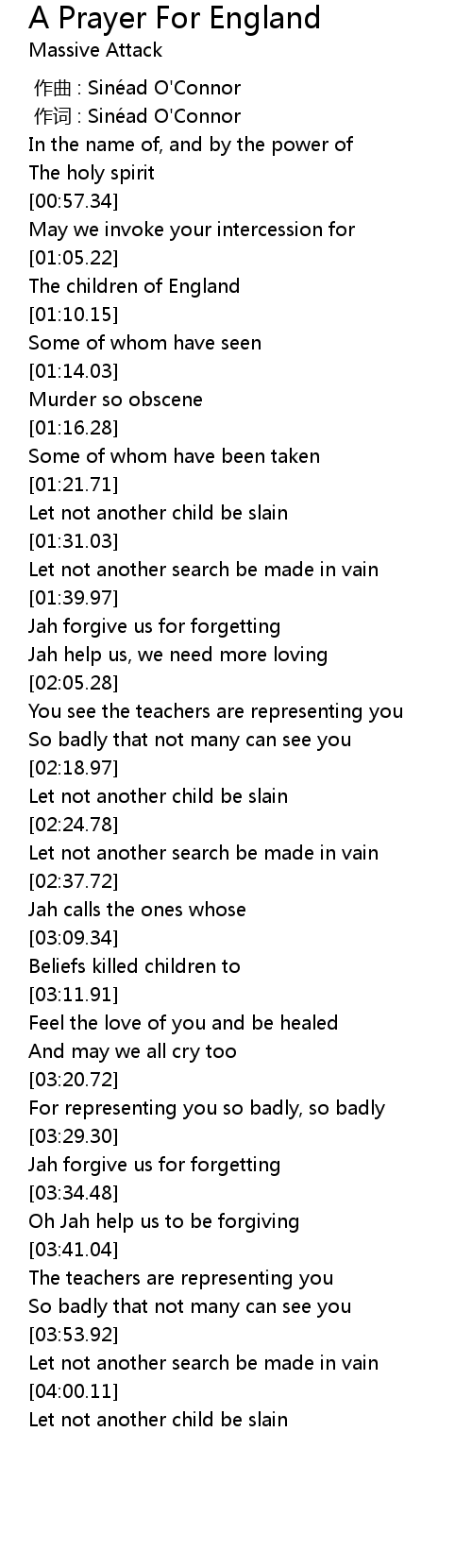 A Prayer For England
Massive Attack

作曲 : Sinéad O'Connor
作词 : Sinéad O'Connor
In the name of, and by the power of
The holy spirit
[00:57.34]
May we invoke your intercession for
[01:05.22]
The children of England
[01:10.15]
Some of whom have seen
[01:14.03]
Murder so obscene
[01:16.28]
Some of whom have been taken
[01:21.71]
Let not another child be slain
[01:31.03]
Let not another search be made in vain
[01:39.97]
Jah forgive us for forgetting
Jah help us, we need more loving
[02:05.28]
You see the teachers are representing you
So badly that not many can see you
[02:18.97]
Let not another child be slain
[02:24.78]
Let not another search be made in vain
[02:37.72]
Jah calls the ones whose
[03:09.34]
Beliefs killed children to
[03:11.91]
Feel the love of you and be healed
And may we all cry too
[03:20.72]
For representing you so badly, so badly
[03:29.30]
Jah forgive us for forgetting
[03:34.48]
Oh Jah help us to be forgiving
[03:41.04]
The teachers are representing you
So badly that not many can see you
[03:53.92]
Let not another search be made in vain
[04:00.11]
Let not another child be slain